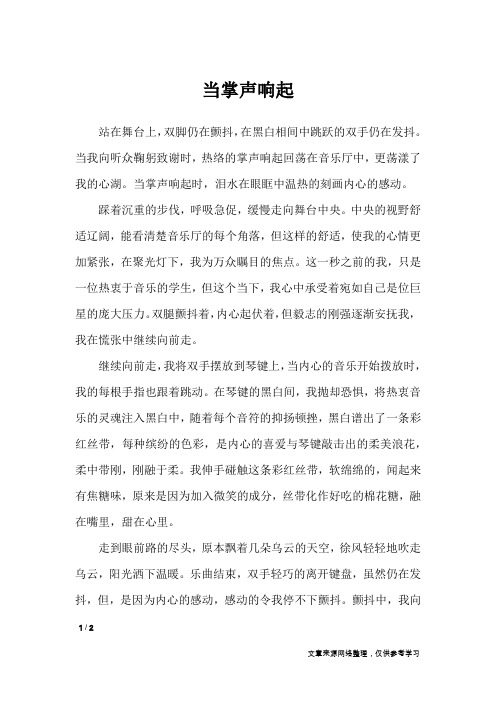 当掌声响起

站在舞台上，双脚仍在颤抖，在黑白相间中跳跃的双手仍在发抖。当我向听众鞠躬致谢时，热络的掌声响起回荡在音乐厅中，更荡漾了我的心湖。当掌声响起时，泪水在眼眶中温热的刻画内心的感动。

踩着沉重的步伐，呼吸急促，缓慢走向舞台中央。中央的视野舒适辽阔，能看清楚音乐厅的每个角落，但这样的舒适，使我的心情更加紧张，在聚光灯下，我为万众瞩目的焦点。这一秒之前的我，只是一位热衷于音乐的学生，但这个当下，我心中承受着宛如自己是位巨星的庞大压力。双腿颤抖着，内心起伏着，但毅志的刚强逐渐安抚我，我在慌张中继续向前走。

继续向前走，我将双手摆放到琴键上，当内心的音乐开始拨放时，我的每根手指也跟着跳动。在琴键的黑白间，我抛却恐惧，将热衷音乐的灵魂注入黑白中，随着每个音符的抑扬顿挫，黑白谱出了一条彩红丝带，每种缤纷的色彩，是内心的喜爱与琴键敲击出的柔美浪花，柔中带刚，刚融于柔。我伸手碰触这条彩红丝带，软绵绵的，闻起来有焦糖味，原来是因为加入微笑的成分，丝带化作好吃的棉花糖，融在嘴里，甜在心里。

走到眼前路的尽头，原本飘着几朵乌云的天空，徐风轻轻地吹走乌云，阳光洒下温暖。乐曲结束，双手轻巧的离开键盘，虽然仍在发抖，但，是因为内心的感动，感动的令我停不下颤抖。颤抖中，我向

1 / 2

文章来源网络整理，仅供参考学习